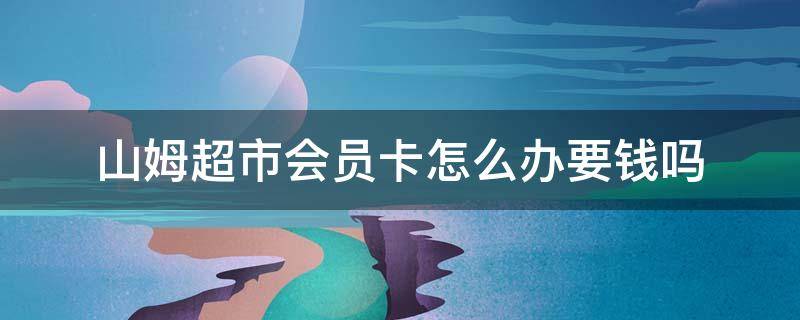 山姆超市会员卡怎么办要钱吗